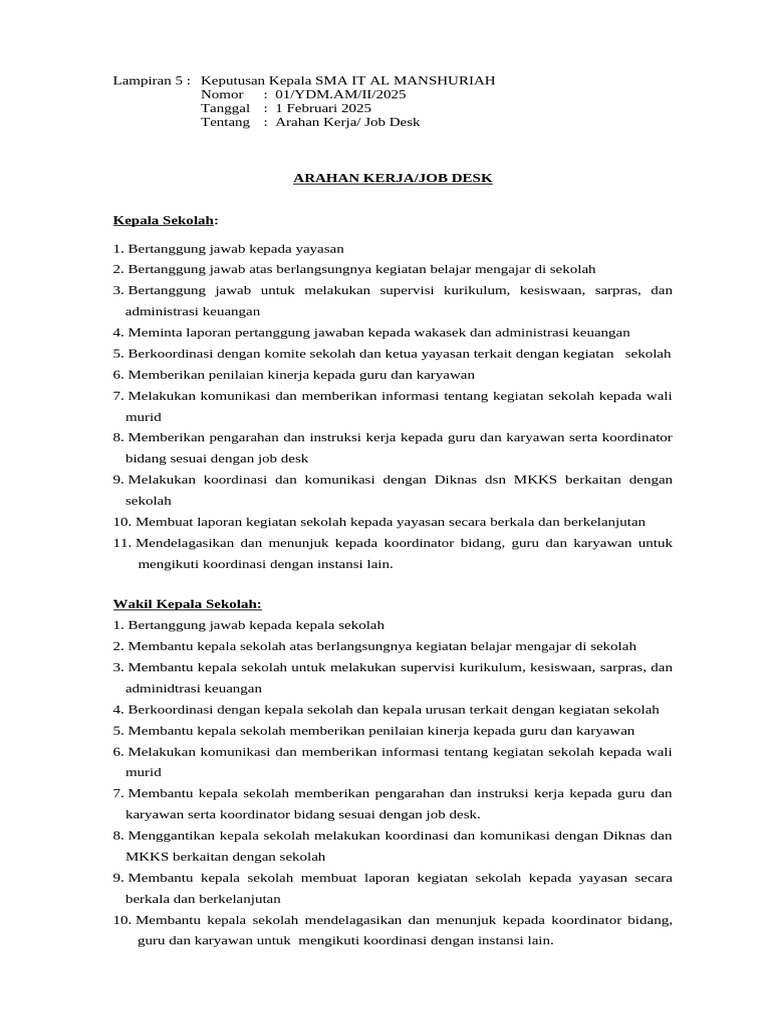 Lampiran 5 : Keputusan Kepala SMA IT AL MANSHURIAH
Nomor : 01/YDM.AM/II/2025
Tanggal : 1 Februari 2025
Tentang : Arahan Kerja/ Job Desk

ARAHAN KERJA/JOB DESK

Kepala Sekolah:

1. Bertanggung jawab kepada yayasan
2. Bertanggung jawab atas berlangsungnya kegiatan belajar mengajar di sekolah
3. Bertanggung jawab untuk melakukan supervisi kurikulum, kesiswaan, sarpras, dan administrasi keuangan
4. Meminta laporan pertanggung jawaban kepada wakasek dan administrasi keuangan
5. Berkoordinasi dengan komite sekolah dan ketua yayasan terkait dengan kegiatan sekolah
6. Memberikan penilaian kinerja kepada guru dan karyawan
7. Melakukan komunikasi dan memberikan informasi tentang kegiatan sekolah kepada wali murid
8. Memberikan pengarahan dan instruksi kerja kepada guru dan karyawan serta koordinator bidang sesuai dengan job desk
9. Melakukan koordinasi dan komunikasi dengan Diknas dsn MKKS berkaitan dengan sekolah
10. Membuat laporan kegiatan sekolah kepada yayasan secara berkala dan berkelanjutan
11. Mendelagasikan dan menunjuk kepada koordinator bidang, guru dan karyawan untuk mengikuti koordinasi dengan instansi lain.

Wakil Kepala Sekolah:
1. Bertanggung jawab kepada kepala sekolah
2. Membantu kepala sekolah atas berlangsungnya kegiatan belajar mengajar di sekolah
3. Membantu kepala sekolah untuk melakukan supervisi kurikulum, kesiswaan, sarpras, dan adminidtrasi keuangan
4. Berkoordinasi dengan kepala sekolah dan kepala urusan terkait dengan kegiatan sekolah
5. Membantu kepala sekolah memberikan penilaian kinerja kepada guru dan karyawan
6. Melakukan komunikasi dan memberikan informasi tentang kegiatan sekolah kepada wali murid
7. Membantu kepala sekolah memberikan pengarahan dan instruksi kerja kepada guru dan karyawan serta koordinator bidang sesuai dengan job desk.
8. Menggantikan kepala sekolah melakukan koordinasi dan komunikasi dengan Diknas dan MKKS berkaitan dengan sekolah
9. Membantu kepala sekolah membuat laporan kegiatan sekolah kepada yayasan secara berkala dan berkelanjutan
10. Membantu kepala sekolah mendelagasikan dan menunjuk kepada koordinator bidang, guru dan karyawan untuk mengikuti koordinasi dengan instansi lain.